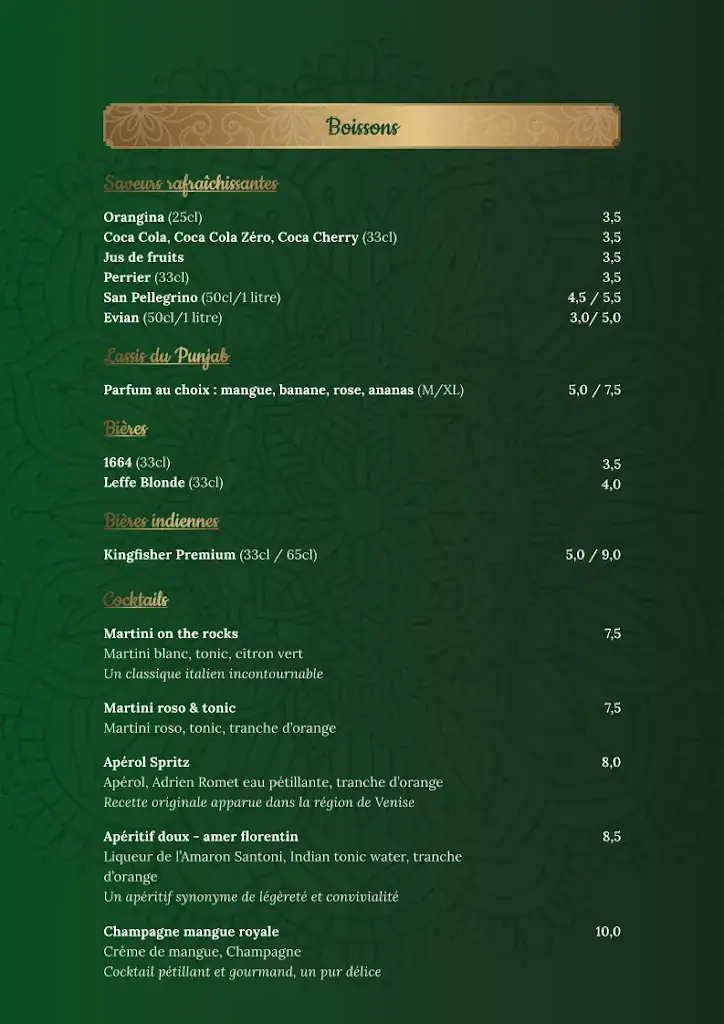 Boissons

Saveurs rafraîchissantes

Orangina (25cl) 3,5
Coca Cola, Coca Cola Zéro, Coca Cherry (33cl) 3,5
Jus de fruits 3,5
Perrier (33cl) 3,5
San Pellegrino (50cl/1 litre) 4,5 / 5,5
Evian (50cl/1 litre) 3,0/ 5,0

Lassis du Punjab

Parfum au choix : mangue, banane, rose, ananas (M/XL) 5,0 / 7,5

Bières

1664 (33cl) 3,5
Leffe Blonde (33cl) 4,0

Bières indiennes

Kingfisher Premium (33cl / 65cl) 5,0 / 9,0

Cocktails

Martini on the rocks 7,5
Martini blanc, tonic, citron vert
Un classique italien incontournable

Martini roso & tonic 7,5
Martini roso, tonic, tranche d'orange

Apérol Spritz 8,0
Apérol, Adrien Romet eau pétillante, tranche d'orange
Recette originale apparue dans la région de Venise

Apéritif doux - amer florentin 8,5
Liqueur de l'Amaron Santoni, Indian tonic water, tranche d'orange
Un apéritif synonyme de légèreté et convivialité

Champagne mangue royale 10,0
Crème de mangue, Champagne
Cocktail pétillant et gourmand, un pur délice